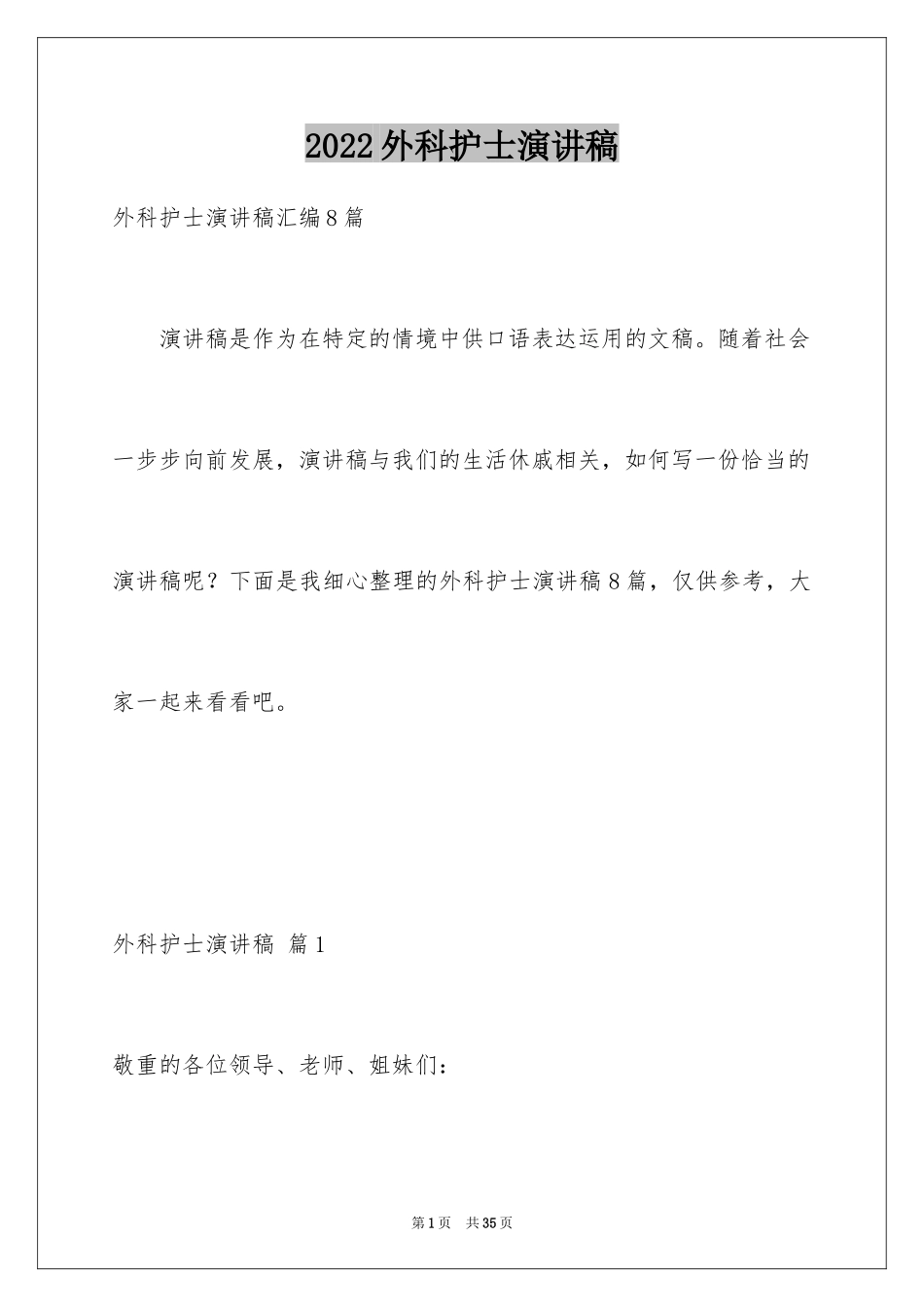 2022外科护士演讲稿

外科护士演讲稿汇编8篇

演讲稿是作为在特定的情境中供口语表达运用的文稿。随着社会一步步向前发展，演讲稿与我们的生活休戚相关，如何写一份恰当的演讲稿呢？下面是我细心整理的外科护士演讲稿8篇，仅供参考，大家一起来看看吧。

外科护士演讲稿 篇1

敬重的各位领导、老师、姐妹们：

第1页 共35页